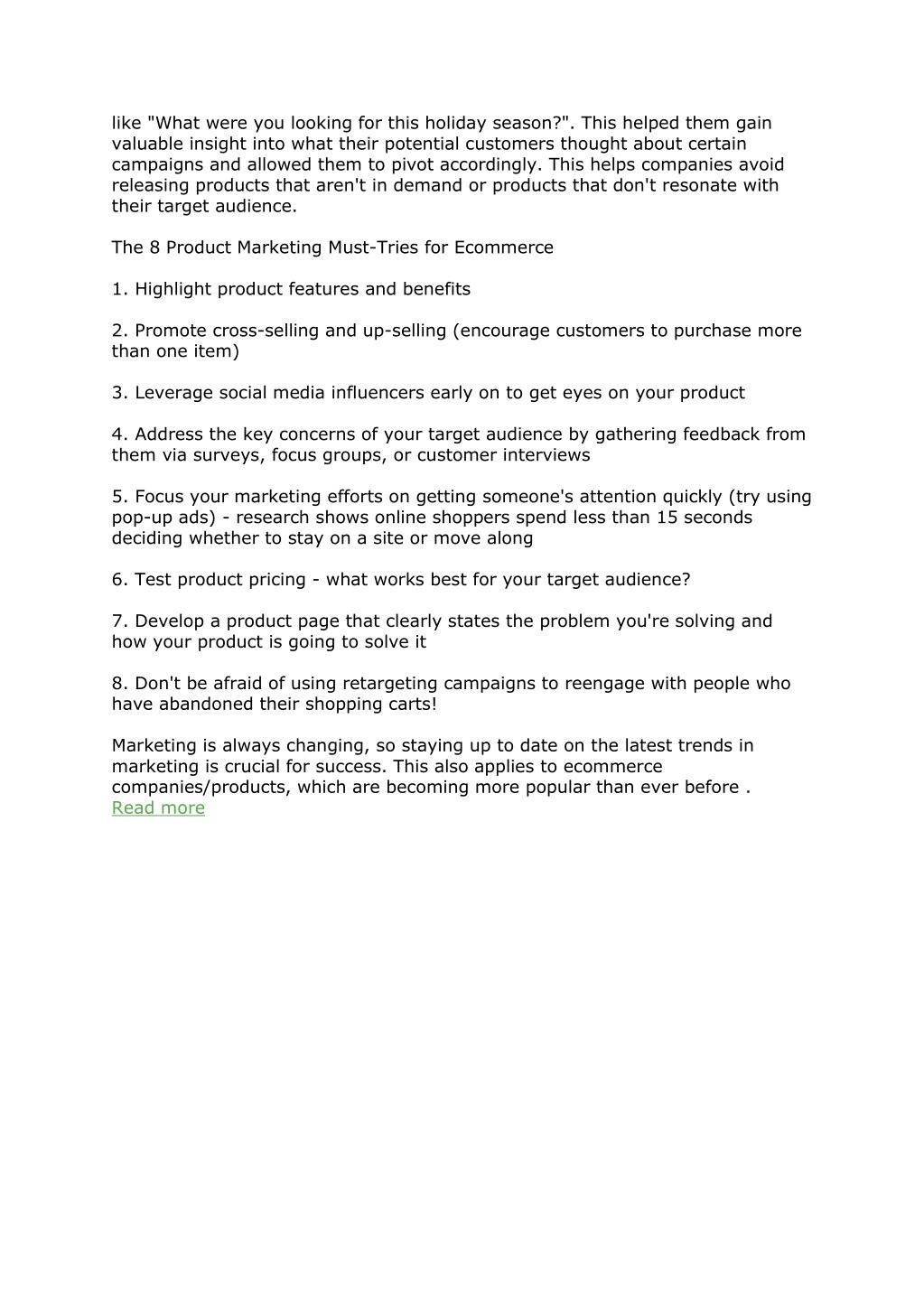 like "What were you looking for this holiday season?". This helped them gain valuable insight into what their potential customers thought about certain campaigns and allowed them to pivot accordingly. This helps companies avoid releasing products that aren't in demand or products that don't resonate with their target audience.

The 8 Product Marketing Must-Tries for Ecommerce

1. Highlight product features and benefits

2. Promote cross-selling and up-selling (encourage customers to purchase more than one item)

3. Leverage social media influencers early on to get eyes on your product

4. Address the key concerns of your target audience by gathering feedback from them via surveys, focus groups, or customer interviews

5. Focus your marketing efforts on getting someone's attention quickly (try using pop-up ads) - research shows online shoppers spend less than 15 seconds deciding whether to stay on a site or move along

6. Test product pricing - what works best for your target audience?

7. Develop a product page that clearly states the problem you're solving and how your product is going to solve it

8. Don't be afraid of using retargeting campaigns to reengage with people who have abandoned their shopping carts!

Marketing is always changing, so staying up to date on the latest trends in marketing is crucial for success. This also applies to ecommerce companies/products, which are becoming more popular than ever before .
Read more